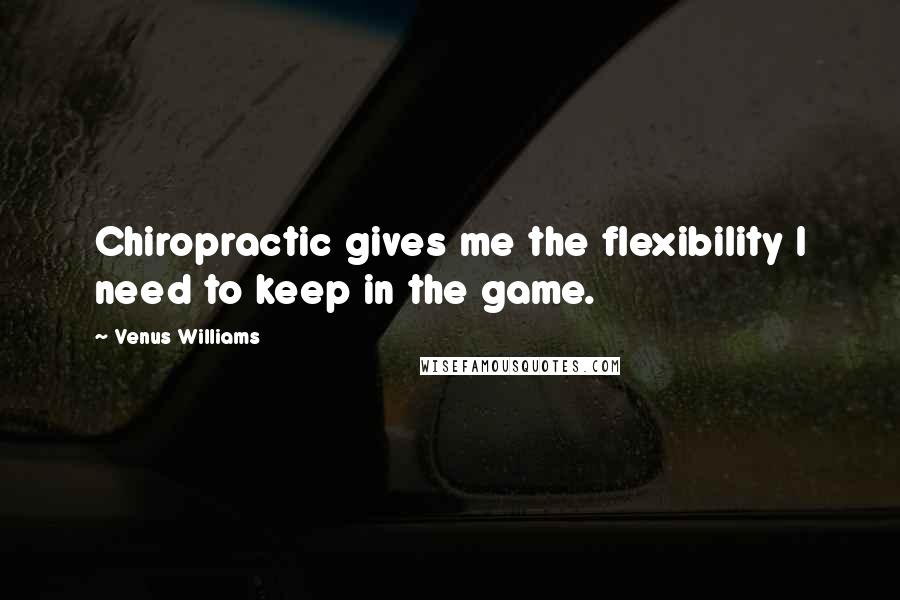 Chiropractic gives me the flexibility I need to keep in the game.

~ Venus Williams

WISEFAMOUSQUOTES.COM